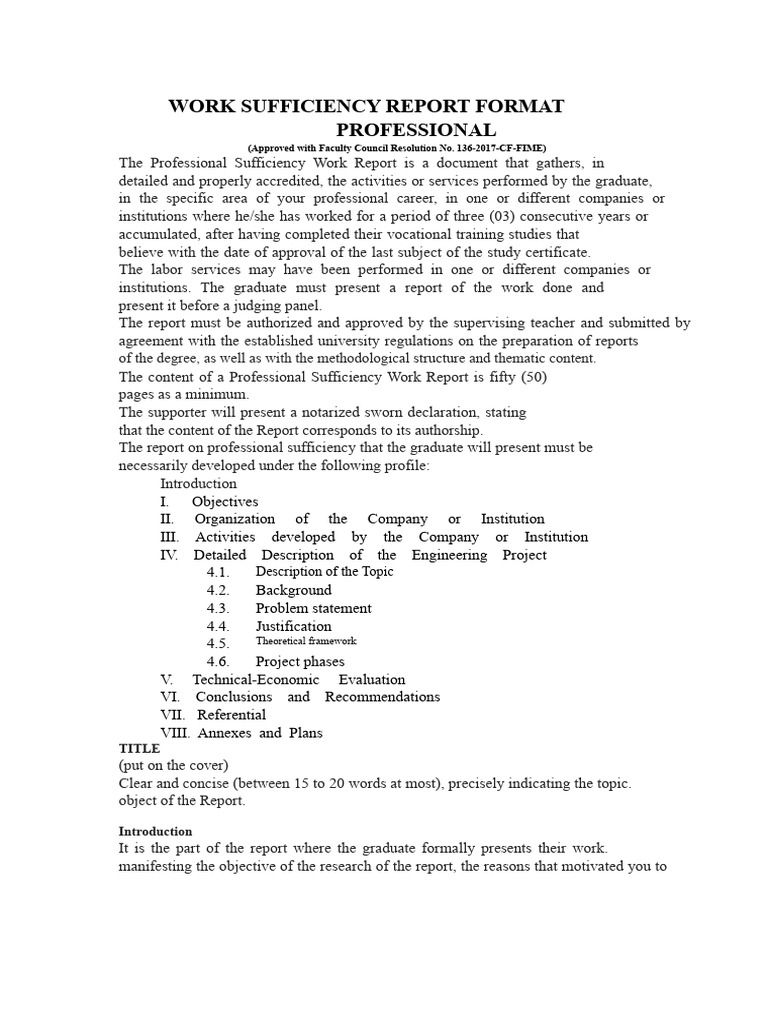 WORK SUFFICIENCY REPORT FORMAT PROFESSIONAL

(Approved with Faculty Council Resolution No. 136-2017-CF-FIME)

The Professional Sufficiency Work Report is a document that gathers, in detailed and properly accredited, the activities or services performed by the graduate, in the specific area of your professional career, in one or different companies or institutions where he/she has worked for a period of three (03) consecutive years or accumulated, after having completed their vocational training studies that believe with the date of approval of the last subject of the study certificate.

The labor services may have been performed in one or different companies or institutions. The graduate must present a report of the work done and present it before a judging panel.

The report must be authorized and approved by the supervising teacher and submitted by agreement with the established university regulations on the preparation of reports of the degree, as well as with the methodological structure and thematic content.

The content of a Professional Sufficiency Work Report is fifty (50) pages as a minimum.

The supporter will present a notarized sworn declaration, stating that the content of the Report corresponds to its authorship.

The report on professional sufficiency that the graduate will present must be necessarily developed under the following profile:

Introduction
I. Objectives
II. Organization of the Company or Institution
III. Activities developed by the Company or Institution
IV. Detailed Description of the Engineering Project
4.1. Description of the Topic
4.2. Background
4.3. Problem statement
4.4. Justification
4.5. Theoretical framework
4.6. Project phases
V. Technical-Economic Evaluation
VI. Conclusions and Recommendations
VII. Referential
VIII. Annexes and Plans

TITLE
(put on the cover)
Clear and concise (between 15 to 20 words at most), precisely indicating the topic. object of the Report.

Introduction
It is the part of the report where the graduate formally presents their work. manifesting the objective of the research of the report, the reasons that motivated you to